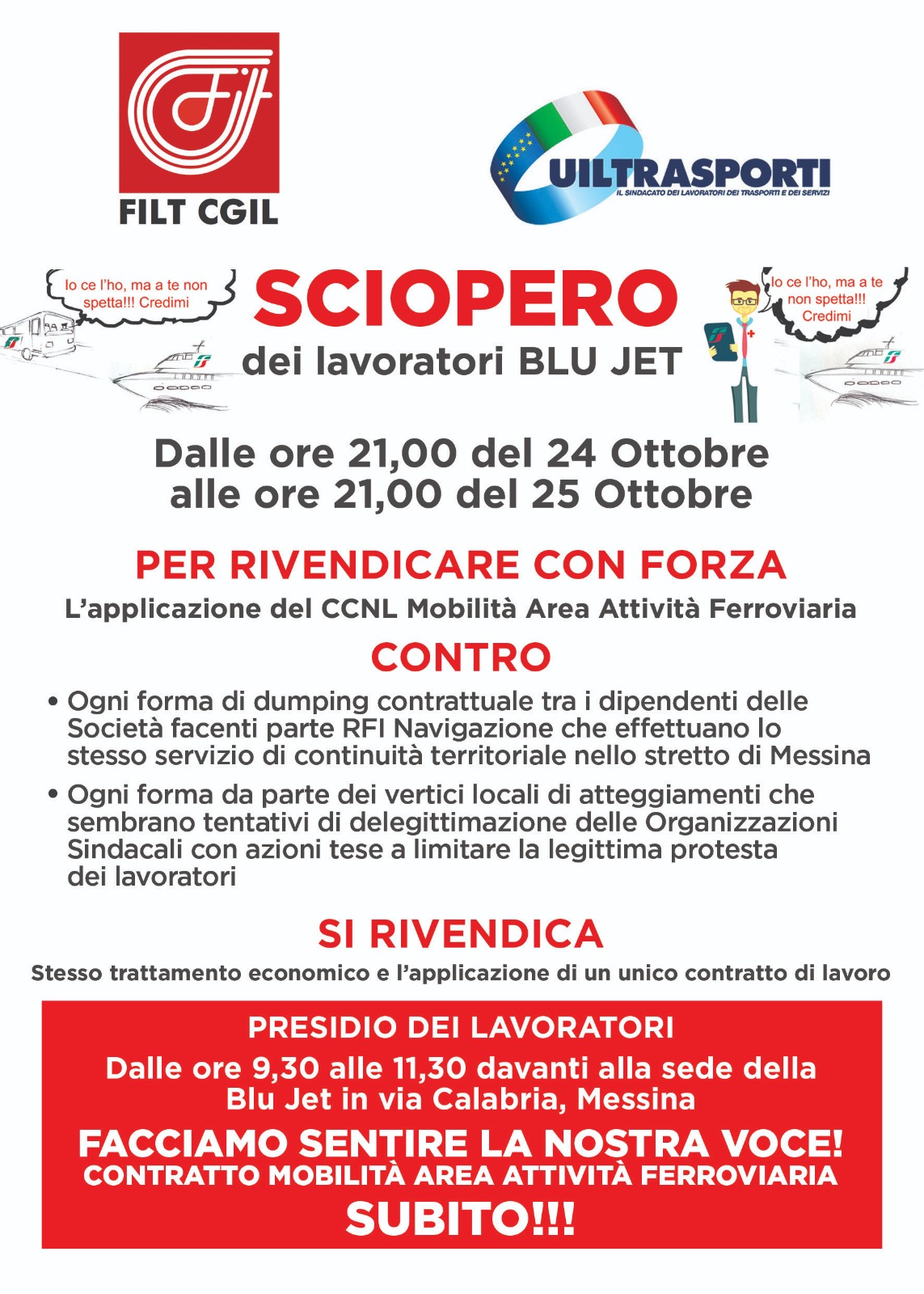 FILT CGIL

UILTRASPORTI
IL SINDACATO DEI LAVORATORI DEI TRASPORTI E DEI SERVIZI

Io ce l'ho, ma a te non spetta!!! Credimi

SCIOPERO
dei lavoratori BLU JET

Io ce l'ho, ma a te non spetta!!! Credimi

Dalle ore 21,00 del 24 Ottobre alle ore 21,00 del 25 Ottobre

PER RIVENDICARE CON FORZA
L'applicazione del CCNL Mobilità Area Attività Ferroviaria

CONTRO
• Ogni forma di dumping contrattuale tra i dipendenti delle Società facenti parte RFI Navigazione che effettuano lo stesso servizio di continuità territoriale nello stretto di Messina
• Ogni forma da parte dei vertici locali di atteggiamenti che sembrano tentativi di delegittimazione delle Organizzazioni Sindacali con azioni tese a limitare la legittima protesta dei lavoratori

SI RIVENDICA
Stesso trattamento economico e l'applicazione di un unico contratto di lavoro

PRESIDIO DEI LAVORATORI
Dalle ore 9,30 alle 11,30 davanti alla sede della Blu Jet in via Calabria, Messina
FACCIAMO SENTIRE LA NOSTRA VOCE!
CONTRATTO MOBILITÀ AREA ATTIVITÀ FERROVIARIA
SUBITO!!!